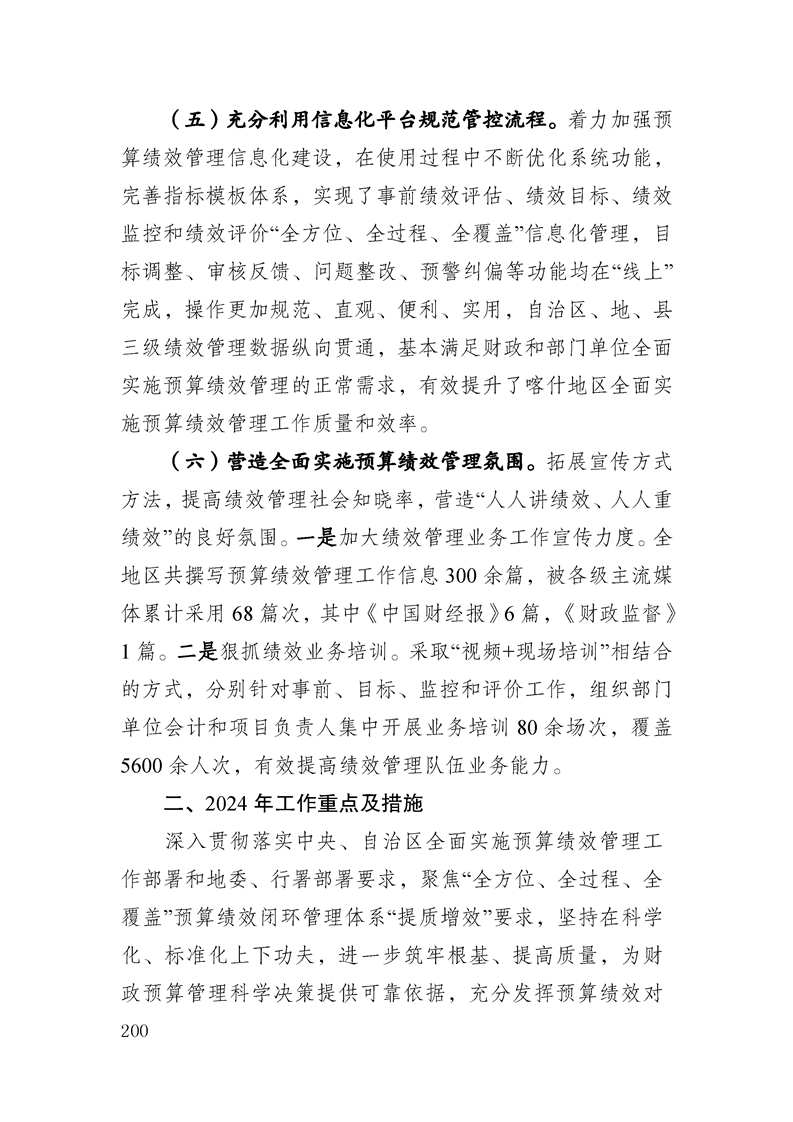 （五）充分利用信息化平台规范管控流程。着力加强预算绩效管理信息化建设，在使用过程中不断优化系统功能，完善指标模板体系，实现了事前绩效评估、绩效目标、绩效监控和绩效评价“全方位、全过程、全覆盖”信息化管理，目标调整、审核反馈、问题整改、预警纠偏等功能均在“线上”完成，操作更加规范、直观、便利、实用，自治区、地、县三级绩效管理数据纵向贯通，基本满足财政和部门单位全面实施预算绩效管理的正常需求，有效提升了喀什地区全面实施预算绩效管理工作质量和效率。

（六）营造全面实施预算绩效管理氛围。拓展宣传方式方法，提高绩效管理社会知晓率，营造“人人讲绩效、人人重绩效”的良好氛围。一是加大绩效管理业务工作宣传力度。全地区共撰写预算绩效管理工作信息 300 余篇，被各级主流媒体累计采用 68 篇次，其中《中国财经报》6 篇，《财政监督》1 篇。二是狠抓绩效业务培训。采取“视频+现场培训”相结合的方式，分别针对事前、目标、监控和评价工作，组织部门单位会计和项目负责人集中开展业务培训 80 余场次，覆盖 5600 余人次，有效提高绩效管理队伍业务能力。

二、2024 年工作重点及措施

深入贯彻落实中央、自治区全面实施预算绩效管理工作部署和地委、行署部署要求，聚焦“全方位、全过程、全覆盖”预算绩效闭环管理体系“提质增效”要求，坚持在科学化、标准化上下功夫，进一步筑牢根基、提高质量，为财政预算管理科学决策提供可靠依据，充分发挥预算绩效对

200